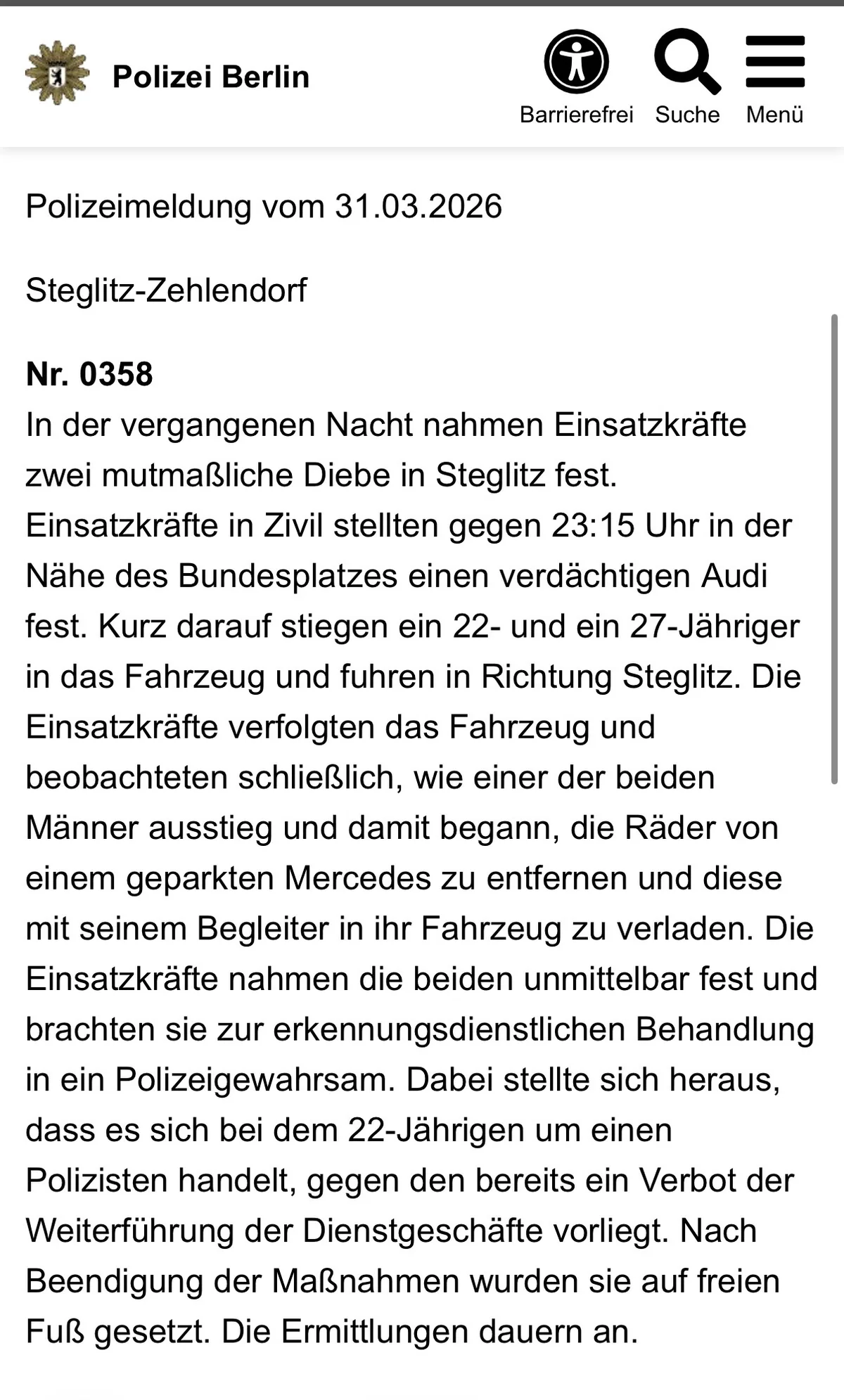 Polizei Berlin

Barrierefrei Suche Menü

Polizeimeldung vom 31.03.2026

Steglitz-Zehlendorf

Nr. 0358
In der vergangenen Nacht nahmen Einsatzkräfte zwei mutmaßliche Diebe in Steglitz fest. Einsatzkräfte in Zivil stellten gegen 23:15 Uhr in der Nähe des Bundesplatzes einen verdächtigen Audi fest. Kurz darauf stiegen ein 22- und ein 27-Jähriger in das Fahrzeug und fuhren in Richtung Steglitz. Die Einsatzkräfte verfolgten das Fahrzeug und beobachteten schließlich, wie einer der beiden Männer ausstieg und damit begann, die Räder von einem geparkten Mercedes zu entfernen und diese mit seinem Begleiter in ihr Fahrzeug zu verladen. Die Einsatzkräfte nahmen die beiden unmittelbar fest und brachten sie zur erkennungsdienstlichen Behandlung in ein Polizeigewahrsam. Dabei stellte sich heraus, dass es sich bei dem 22-Jährigen um einen Polizisten handelt, gegen den bereits ein Verbot der Weiterführung der Dienstgeschäfte vorliegt. Nach Beendigung der Maßnahmen wurden sie auf freien Fuß gesetzt. Die Ermittlungen dauern an.